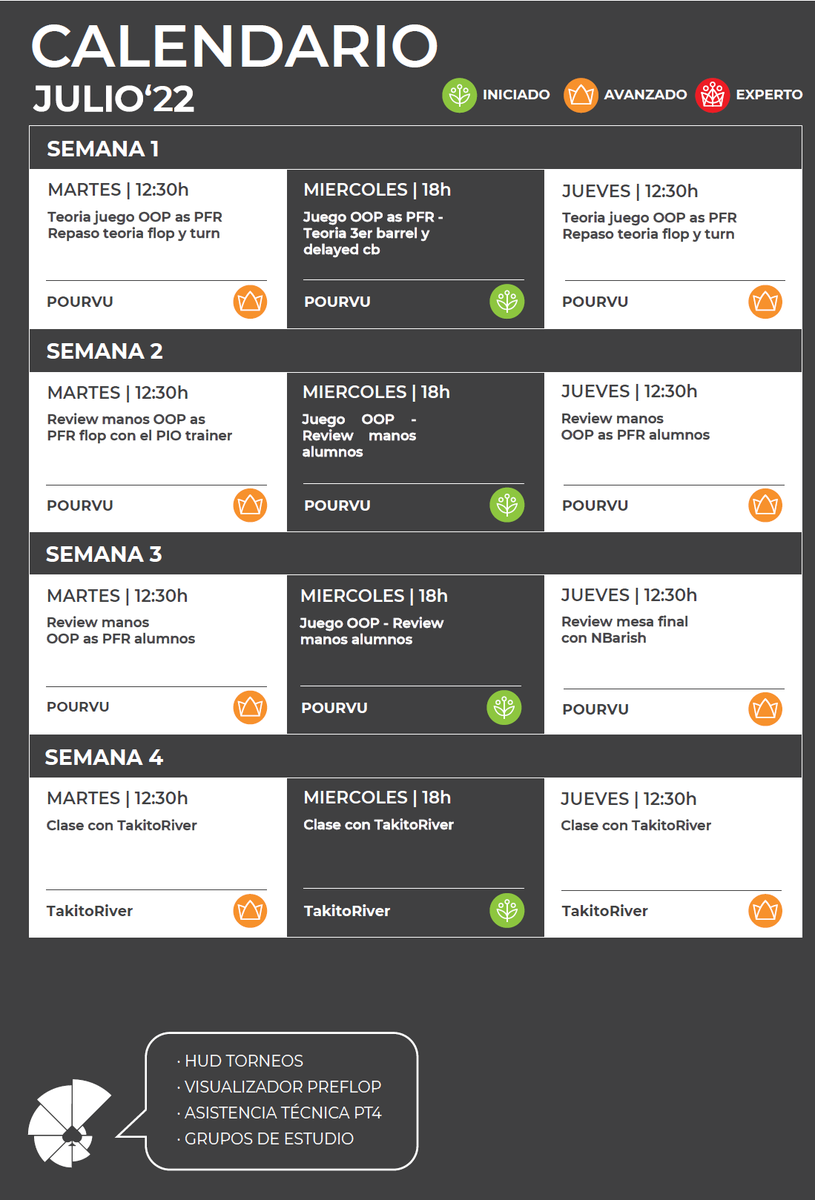 CALENDARIO
JULIO'22

INICIADO AVANZADO EXPERTO

SEMANA 1

MARTES | 12:30h
Teoria juego OOP as PFR
Repaso teoria flop y turn
POURVU

MIERCOLES | 18h
Juego OOP as PFR - Teoria 3er barrel y delayed cb
POURVU

JUEVES | 12:30h
Teoria juego OOP as PFR
Repaso teoria flop y turn
POURVU

SEMANA 2

MARTES | 12:30h
Review manos OOP as PFR flop con el PIO trainer
POURVU

MIERCOLES | 18h
Juego OOP - Review manos alumnos
POURVU

JUEVES | 12:30h
Review manos
OOP as PFR alumnos
POURVU

SEMANA 3

MARTES | 12:30h
Review manos
OOP as PFR alumnos
POURVU

MIERCOLES | 18h
Juego OOP - Review manos alumnos
POURVU

JUEVES | 12:30h
Review mesa final con NBarish
POURVU

SEMANA 4

MARTES | 12:30h
Clase con TakitoRiver
TakitoRiver

MIERCOLES | 18h
Clase con TakitoRiver
TakitoRiver

JUEVES | 12:30h
Clase con TakitoRiver
TakitoRiver

· HUD TORNEOS
· VISUALIZADOR PREFLOP
· ASISTENCIA TÉCNICA PT4
· GRUPOS DE ESTUDIO